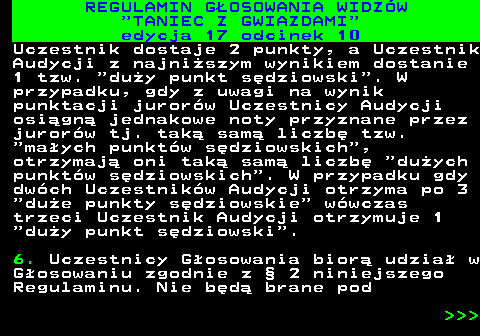 REGULAMIN GŁOSOWANIA WIDZÓW
"TANIEC Z GWIAZDAMI"
edycja 17 odcinek 10

Uczestnik dostaje 2 punkty, a Uczestnik Audycji z najniższym wynikiem dostanie 1 tzw. "duży punkt sędziowski". W przypadku, gdy z uwagi na wynik punktacji jurorów Uczestnicy Audycji osiągną jednakowe noty przyznane przez jurorów tj. taką samą liczbę tzw. "małych punktów sędziowskich", otrzymają oni taką samą liczbę "dużych punktów sędziowskich". W przypadku gdy dwóch Uczestników Audycji otrzyma po 3 "duże punkty sędziowskie" wówczas trzeci Uczestnik Audycji otrzymuje 1 "duży punkt sędziowski".

6. Uczestnicy Głosowania biorą udział w Głosowaniu zgodnie z § 2 niniejszego Regulaminu. Nie będą brane pod

>>>